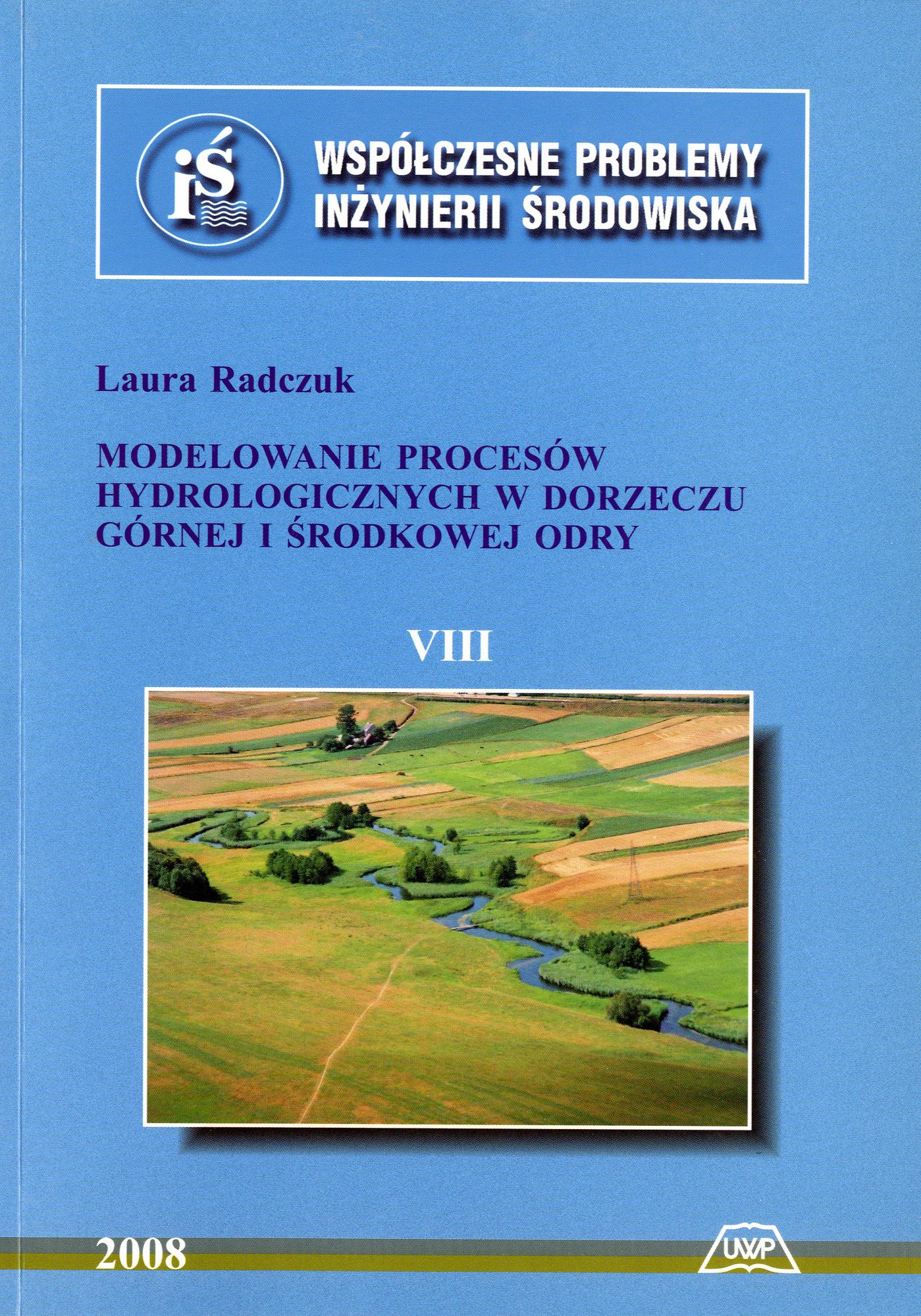 iś

WSPÓŁCZESNE PROBLEMY
INŻYNIERII ŚRODOWISKA

Laura Radczuk

MODELOWANIE PROCESÓW
HYDROLOGICZNYCH W DORZECZU
GÓRNEJ I ŚRODKOWEJ ODRY

VIII

2008

UWP